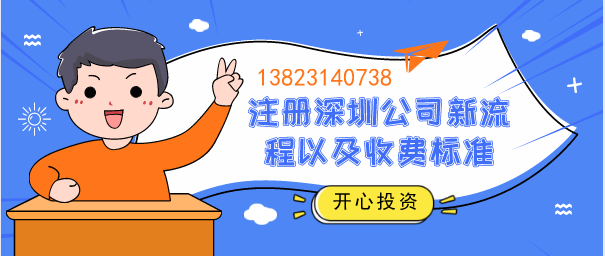 13823140738
注册深圳公司新流程以及收费标准
开心投资